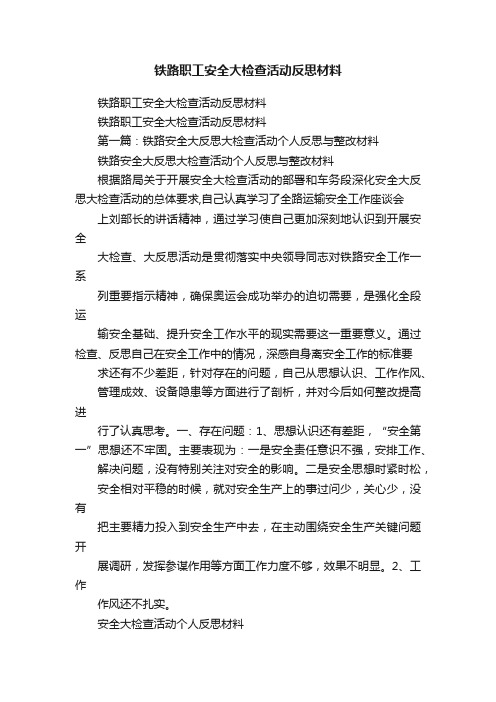 铁路职工安全大检查活动反思材料

铁路职工安全大检查活动反思材料

铁路职工安全大检查活动反思材料

第一篇：铁路安全大反思大检查活动个人反思与整改材料

铁路安全大反思大检查活动个人反思与整改材料

根据路局关于开展安全大检查活动的部署和车务段深化安全大反思大检查活动的总体要求,自己认真学习了全路运输安全工作座谈会

上刘部长的讲话精神，通过学习使自己更加深刻地认识到开展安全

大检查、大反思活动是贯彻落实中央领导同志对铁路安全工作一系

列重要指示精神，确保奥运会成功举办的迫切需要，是强化全段运

输安全基础、提升安全工作水平的现实需要这一重要意义。通过检查、反思自己在安全工作中的情况，深感自身离安全工作的标准要

求还有不少差距，针对存在的问题，自己从思想认识、工作作风、

管理成效、设备隐患等方面进行了剖析，并对今后如何整改提高进

行了认真思考。一、存在问题：1、思想认识还有差距，“安全第一”思想还不牢固。主要表现为：一是安全责任意识不强，安排工作、

解决问题，没有特别关注对安全的影响。二是安全思想时紧时松，

安全相对平稳的时候，就对安全生产上的事过问少，关心少，没有

把主要精力投入到安全生产中去，在主动围绕安全生产关键问题开

展调研，发挥参谋作用等方面工作力度不够，效果不明显。2、工作

作风还不扎实。

安全大检查活动个人反思材料